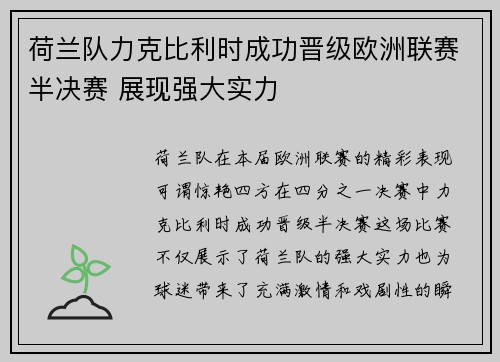 荷兰队力克比利时成功晋级欧洲联赛半决赛 展现强大实力

荷兰队在本届欧洲联赛的精彩表现可谓惊艳四方在四分之一决赛中力克比利时成功晋级半决赛这场比赛不仅展示了荷兰队的强大实力也为球迷带来了充满激情和戏剧性的瞬